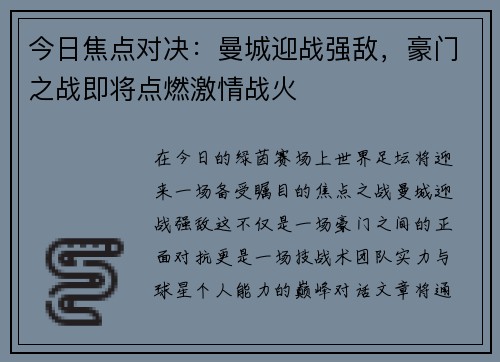 今日焦点对决：曼城迎战强敌，豪门之战即将点燃激情战火

在今日的绿茵赛场上世界足坛将迎来一场备受瞩目的焦点之战曼城迎战强敌这不仅是一场豪门之间的正面对抗更是一场技战术团队实力与球星个人能力的巅峰对话文章将通